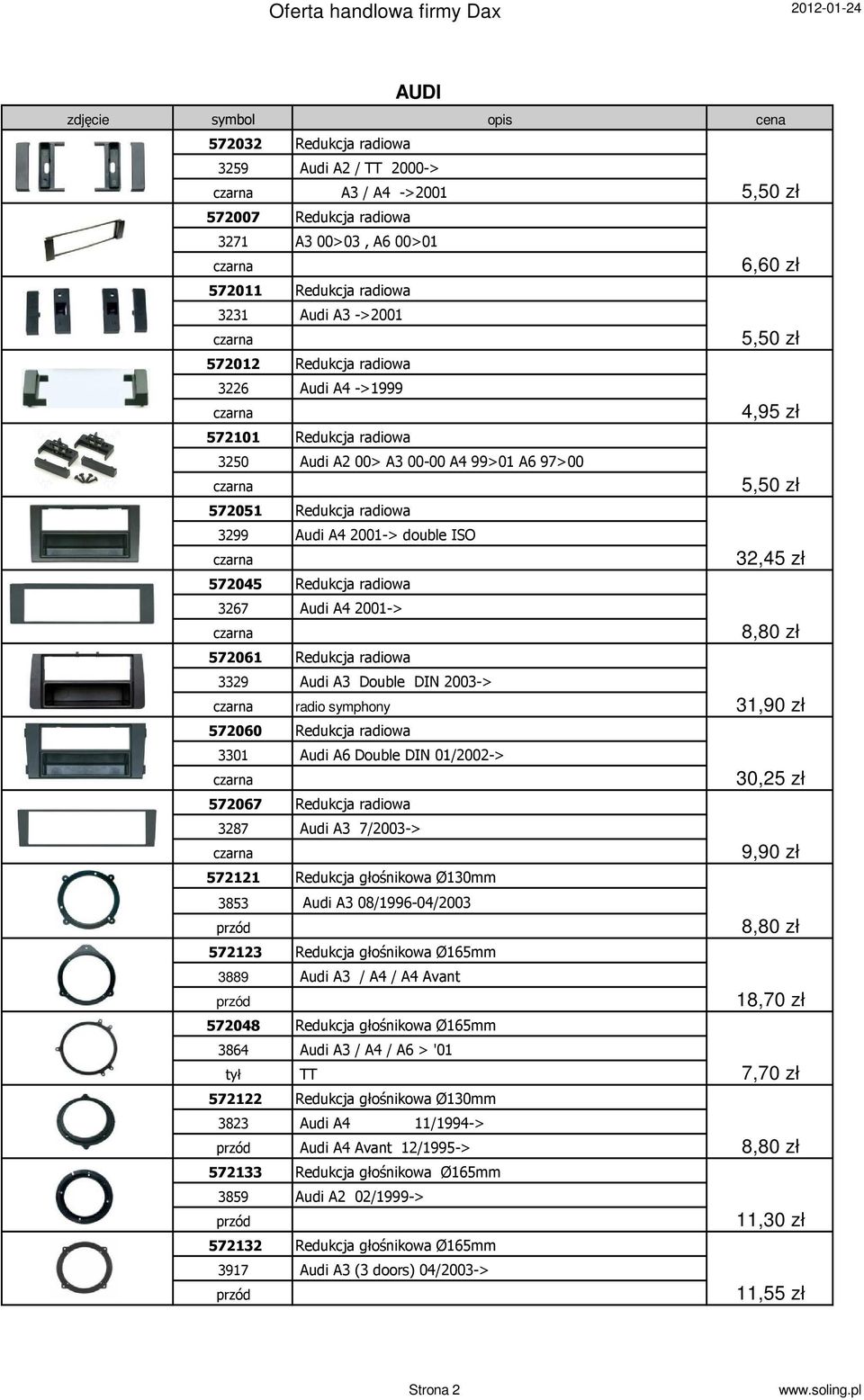 Oferta handlowa firmy Dax 2012-01-24

AUDI

| zdjęcie | symbol | opis | cena |
|---|---|---|---|
| | 572032 | Redukcja radiowa | |
| | 3259 | Audi A2 / TT 2000-> | |
| | czarna | A3 / A4 ->2001 | 5,50 zł |
| | 572007 | Redukcja radiowa | |
| | 3271 | A3 00>03 , A6 00>01 | |
| | czarna | | 6,60 zł |
| | 572011 | Redukcja radiowa | |
| | 3231 | Audi A3 ->2001 | |
| | czarna | | 5,50 zł |
| | 572012 | Redukcja radiowa | |
| | 3226 | Audi A4 ->1999 | |
| | czarna | | 4,95 zł |
| | 572101 | Redukcja radiowa | |
| | 3250 | Audi A2 00> A3 00-00 A4 99>01 A6 97>00 | |
| | czarna | | 5,50 zł |
| | 572051 | Redukcja radiowa | |
| | 3299 | Audi A4 2001-> double ISO | |
| | czarna | | 32,45 zł |
| | 572045 | Redukcja radiowa | |
| | 3267 | Audi A4 2001-> | |
| | czarna | | 8,80 zł |
| | 572061 | Redukcja radiowa | |
| | 3329 | Audi A3 Double DIN 2003-> | |
| | czarna | radio symphony | 31,90 zł |
| | 572060 | Redukcja radiowa | |
| | 3301 | Audi A6 Double DIN 01/2002-> | |
| | czarna | | 30,25 zł |
| | 572067 | Redukcja radiowa | |
| | 3287 | Audi A3 7/2003-> | |
| | czarna | | 9,90 zł |
| | 572121 | Redukcja głośnikowa Ø130mm | |
| | 3853 | Audi A3 08/1996-04/2003 | |
| | przód | | 8,80 zł |
| | 572123 | Redukcja głośnikowa Ø165mm | |
| | 3889 | Audi A3 / A4 / A4 Avant | |
| | przód | | 18,70 zł |
| | 572048 | Redukcja głośnikowa Ø165mm | |
| | 3864 | Audi A3 / A4 / A6 > '01 | |
| | tył | TT | 7,70 zł |
| | 572122 | Redukcja głośnikowa Ø130mm | |
| | 3823 | Audi A4 11/1994-> | |
| | przód | Audi A4 Avant 12/1995-> | 8,80 zł |
| | 572133 | Redukcja głośnikowa Ø165mm | |
| | 3859 | Audi A2 02/1999-> | |
| | przód | | 11,30 zł |
| | 572132 | Redukcja głośnikowa Ø165mm | |
| | 3917 | Audi A3 (3 doors) 04/2003-> | |
| | przód | | 11,55 zł |

Strona 2 www.soling.pl